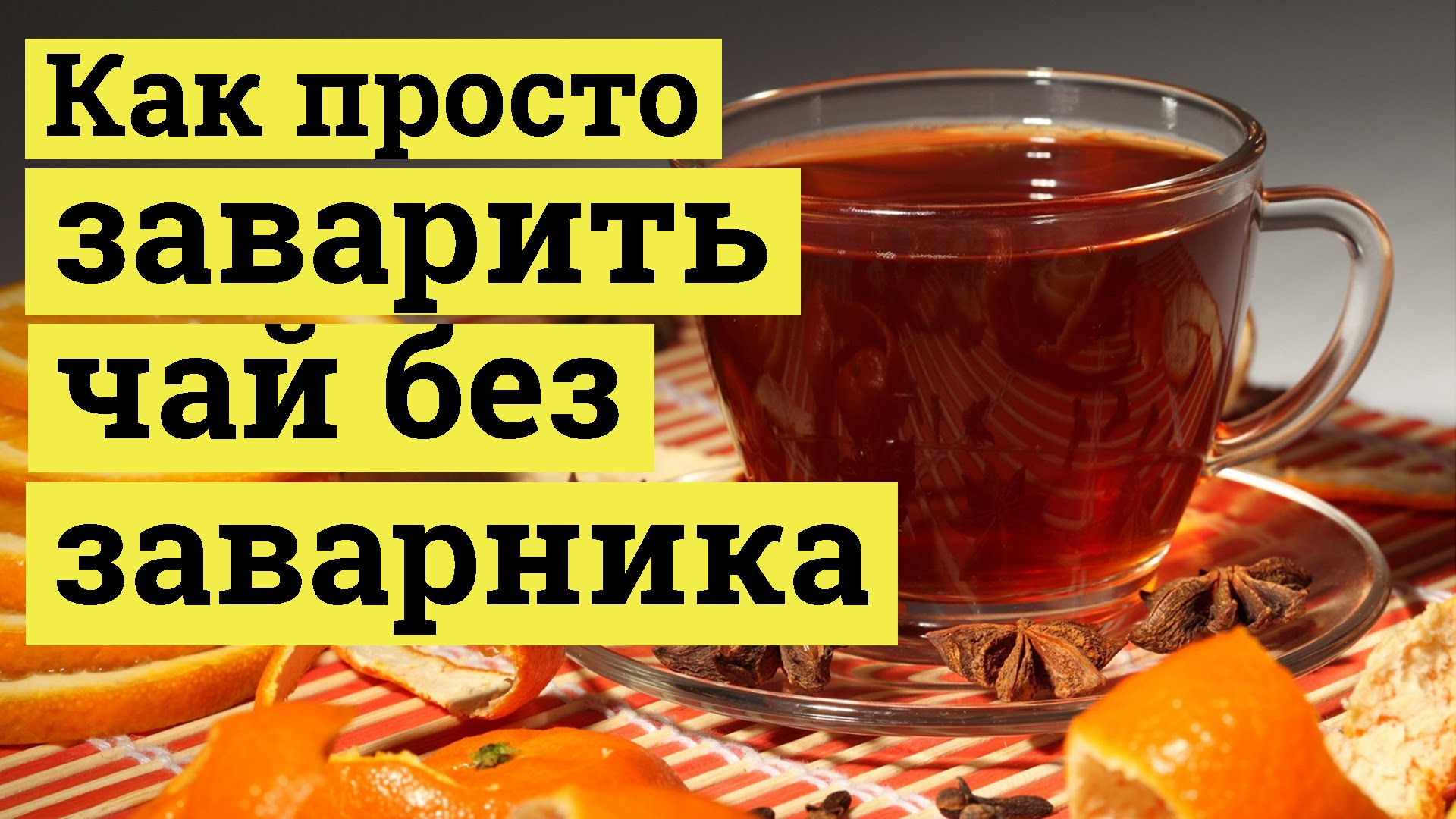 Как просто заварить чай без заварника